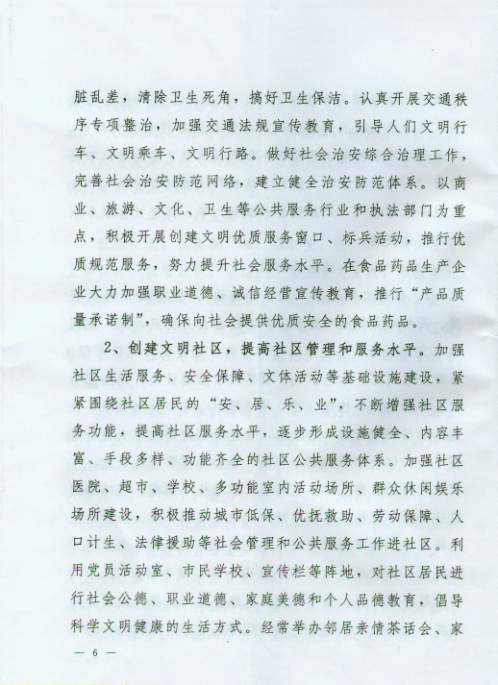 脏乱差，清除卫生死角，搞好卫生保洁。认真开展交通秩序专项整治，加强交通法规宣传教育，引导人们文明行车、文明乘车、文明行路。做好社会治安综合治理工作，完善社会治安防范网络，建立健全治安防范体系。以商业、旅游、文化、卫生等公共服务行业和执法部门为重点，积极开展创建文明优质服务窗口、标兵活动，推行优质规范服务，努力提升社会服务水平。在食品药品生产企业大力加强职业道德、诚信经营宣传教育，推行“产品质量承诺制”，确保向社会提供优质安全的食品药品。

2、创建文明社区，提高社区管理和服务水平。加强社区生活服务、安全保障、文体活动等基础设施建设，紧紧围绕社区居民的“安、居、乐、业”，不断增强社区服务功能，提高社区服务水平，逐步形成设施健全、内容丰富、手段多样、功能齐全的社区公共服务体系。加强社区医院、超市、学校、多功能室内活动场所、群众休闲娱乐场所建设，积极推动城市低保、优抚救助、劳动保障、人口计生、法律援助等社会管理和公共服务工作进社区。利用党员活动室、市民学校、宣传栏等阵地，对社区居民进行社会公德、职业道德、家庭美德和个人品德教育，倡导科学文明健康的生活方式。经常举办邻居亲情茶话会、家

— 6 —